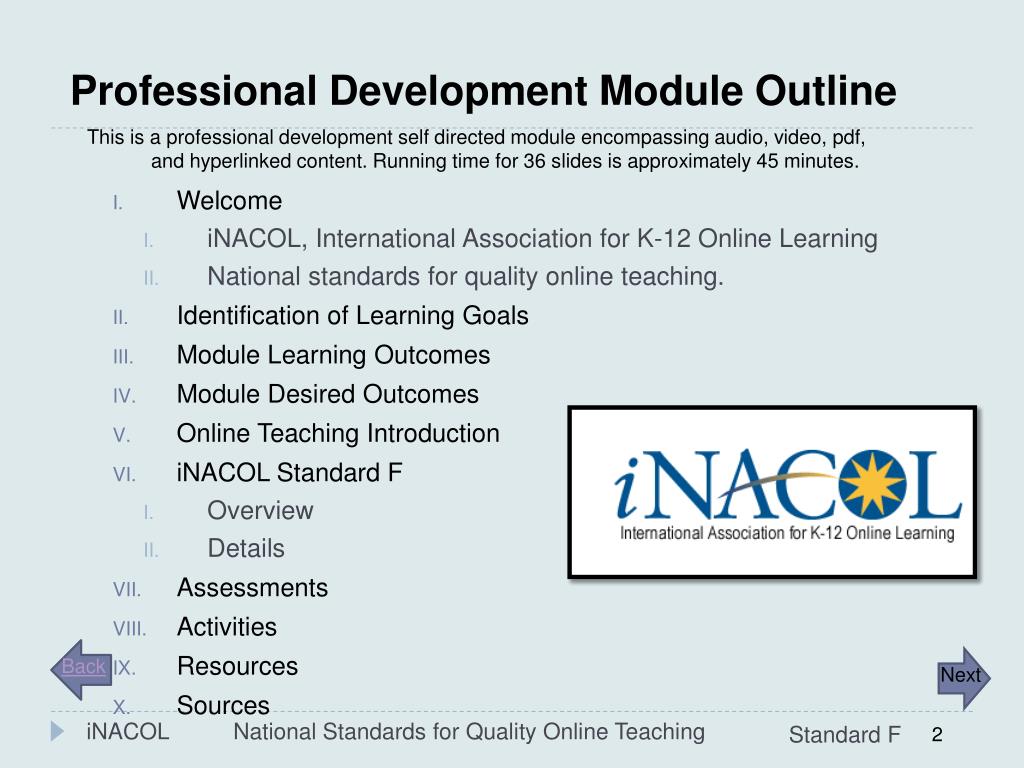 Professional Development Module Outline

This is a professional development self directed module encompassing audio, video, pdf, and hyperlinked content. Running time for 36 slides is approximately 45 minutes.

I. Welcome
I. iNACOL, International Association for K-12 Online Learning
II. National standards for quality online teaching.
II. Identification of Learning Goals
III. Module Learning Outcomes
IV. Module Desired Outcomes
V. Online Teaching Introduction
VI. iNACOL Standard F
I. Overview
II. Details
VII. Assessments
VIII. Activities
IX. Resources
X. Sources

iNACOL
International Association for K-12 Online Learning

Back

Next

iNACOL National Standards for Quality Online Teaching Standard F 2